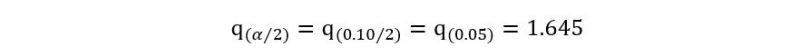 $q_{(\alpha/2)} = q_{(0.10/2)} = q_{(0.05)} = 1.645$